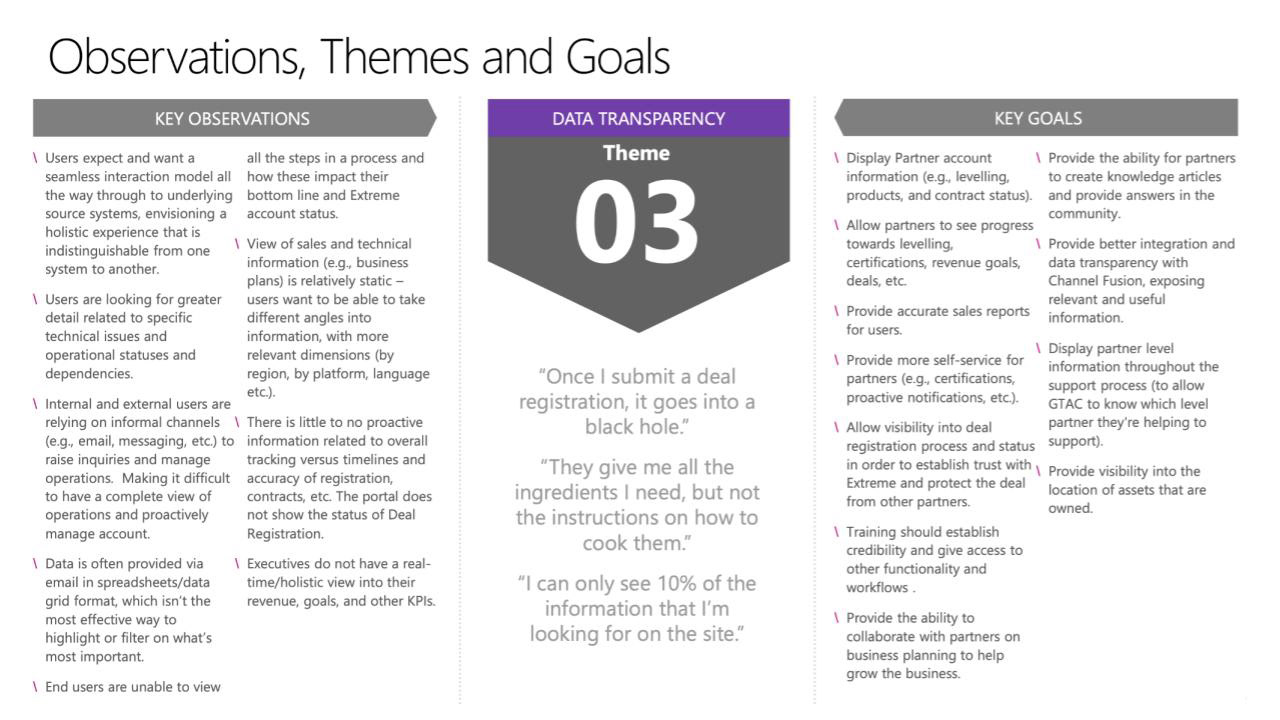 Observations, Themes and Goals

KEY OBSERVATIONS

\ Users expect and want a seamless interaction model all the way through to underlying source systems, envisioning a holistic experience that is indistinguishable from one system to another.

\ Users are looking for greater detail related to specific technical issues and operational statuses and dependencies.

\ Internal and external users are relying on informal channels (e.g., email, messaging, etc.) to raise inquiries and manage operations. Making it difficult to have a complete view of operations and proactively manage account.

\ Data is often provided via email in spreadsheets/data grid format, which isn't the most effective way to highlight or filter on what's most important.

\ End users are unable to view all the steps in a process and how these impact their bottom line and Extreme account status.

\ View of sales and technical information (e.g., business plans) is relatively static – users want to be able to take different angles into information, with more relevant dimensions (by region, by platform, language etc.).

\ There is little to no proactive information related to overall tracking versus timelines and accuracy of registration, contracts, etc. The portal does not show the status of Deal Registration.

\ Executives do not have a real-time/holistic view into their revenue, goals, and other KPIs.

DATA TRANSPARENCY

Theme

03

"Once I submit a deal registration, it goes into a black hole."

"They give me all the ingredients I need, but not the instructions on how to cook them."

"I can only see 10% of the information that I'm looking for on the site."

KEY GOALS

\ Display Partner account information (e.g., levelling, products, and contract status).

\ Allow partners to see progress towards levelling, certifications, revenue goals, deals, etc.

\ Provide accurate sales reports for users.

\ Provide more self-service for partners (e.g., certifications, proactive notifications, etc.).

\ Allow visibility into deal registration process and status in order to establish trust with Extreme and protect the deal from other partners.

\ Training should establish credibility and give access to other functionality and workflows .

\ Provide the ability to collaborate with partners on business planning to help grow the business.

\ Provide the ability for partners to create knowledge articles and provide answers in the community.

\ Provide better integration and data transparency with Channel Fusion, exposing relevant and useful information.

\ Display partner level information throughout the support process (to allow GTAC to know which level partner they're helping to support).

\ Provide visibility into the location of assets that are owned.